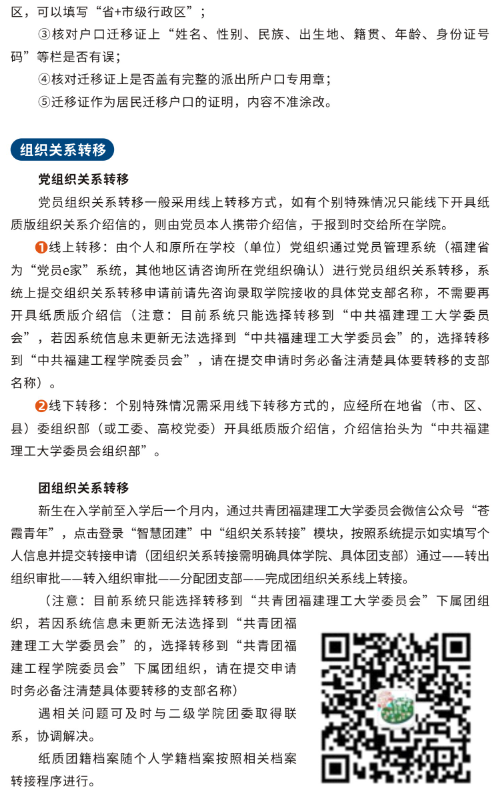 区，可以填写“省+市级行政区”；

③核对户口迁移证上“姓名、性别、民族、出生地、籍贯、年龄、身份证号码”等栏是否有误；

④核对迁移证上是否盖有完整的派出所户口专用章；

⑤迁移证作为居民迁移户口的证明，内容不准涂改。

组织关系转移

党组织关系转移

党员组织关系转移一般采用线上转移方式，如有个别特殊情况只能线下开具纸质版组织关系介绍信的，则由党员本人携带介绍信，于报到时交给所在学院。

❶线上转移：由个人和原所在学校（单位）党组织通过党员管理系统（福建省为“党员e家”系统，其他地区请咨询所在党组织确认）进行党员组织关系转移，系统上提交组织关系转移申请前请先咨询录取学院接收的具体党支部名称，不需要再开具纸质版介绍信（注意：目前系统只能选择转移到“中共福建理工大学委员会”，若因系统信息未更新无法选择到“中共福建理工大学委员会”的，选择转移到“中共福建工程学院委员会”，请在提交申请时务必备注清楚具体要转移的支部名称）。

❷线下转移：个别特殊情况需采用线下转移方式的，应经所在地省（市、区、县）委组织部（或工委、高校党委）开具纸质版介绍信，介绍信抬头为“中共福建理工大学委员会组织部”。

团组织关系转移

新生在入学前至入学后一个月内，通过共青团福建理工大学委员会微信公众号“苍霞青年”，点击登录“智慧团建”中“组织关系转接”模块，按照系统提示如实填写个人信息并提交转接申请（团组织关系转接需明确具体学院、具体团支部）通过——转出组织审批——转入组织审批——分配团支部——完成团组织关系线上转接。

（注意：目前系统只能选择转移到“共青团福建理工大学委员会”下属团组织，若因系统信息未更新无法选择到“共青团福建理工大学委员会”的，选择转移到“共青团福建工程学院委员会”下属团组织，请在提交申请时务必备注清楚具体要转移的支部名称）

遇相关问题可及时与二级学院团委取得联系，协调解决。

纸质团籍档案随个人学籍档案按照相关档案转接程序进行。